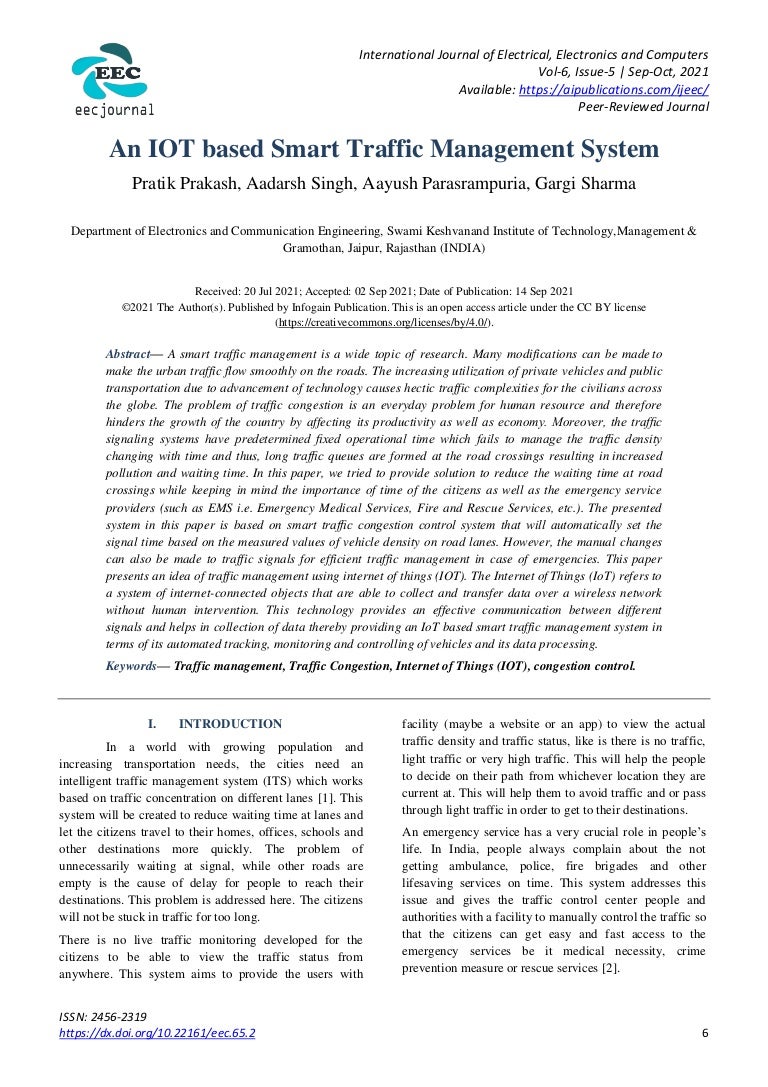 EEC
eecjournal

International Journal of Electrical, Electronics and Computers
Vol-6, Issue-5 | Sep-Oct, 2021
Available: https://aipublications.com/ijeec/
Peer-Reviewed Journal

An IOT based Smart Traffic Management System

Pratik Prakash, Aadarsh Singh, Aayush Parasrampuria, Gargi Sharma

Department of Electronics and Communication Engineering, Swami Keshvanand Institute of Technology,Management & Gramothan, Jaipur, Rajasthan (INDIA)

Received: 20 Jul 2021; Accepted: 02 Sep 2021; Date of Publication: 14 Sep 2021
©2021 The Author(s). Published by Infogain Publication. This is an open access article under the CC BY license (https://creativecommons.org/licenses/by/4.0/).

Abstract— A smart traffic management is a wide topic of research. Many modifications can be made to make the urban traffic flow smoothly on the roads. The increasing utilization of private vehicles and public transportation due to advancement of technology causes hectic traffic complexities for the civilians across the globe. The problem of traffic congestion is an everyday problem for human resource and therefore hinders the growth of the country by affecting its productivity as well as economy. Moreover, the traffic signaling systems have predetermined fixed operational time which fails to manage the traffic density changing with time and thus, long traffic queues are formed at the road crossings resulting in increased pollution and waiting time. In this paper, we tried to provide solution to reduce the waiting time at road crossings while keeping in mind the importance of time of the citizens as well as the emergency service providers (such as EMS i.e. Emergency Medical Services, Fire and Rescue Services, etc.). The presented system in this paper is based on smart traffic congestion control system that will automatically set the signal time based on the measured values of vehicle density on road lanes. However, the manual changes can also be made to traffic signals for efficient traffic management in case of emergencies. This paper presents an idea of traffic management using internet of things (IOT). The Internet of Things (IoT) refers to a system of internet-connected objects that are able to collect and transfer data over a wireless network without human intervention. This technology provides an effective communication between different signals and helps in collection of data thereby providing an IoT based smart traffic management system in terms of its automated tracking, monitoring and controlling of vehicles and its data processing.

Keywords— Traffic management, Traffic Congestion, Internet of Things (IOT), congestion control.

I. INTRODUCTION

In a world with growing population and increasing transportation needs, the cities need an intelligent traffic management system (ITS) which works based on traffic concentration on different lanes [1]. This system will be created to reduce waiting time at lanes and let the citizens travel to their homes, offices, schools and other destinations more quickly. The problem of unnecessarily waiting at signal, while other roads are empty is the cause of delay for people to reach their destinations. This problem is addressed here. The citizens will not be stuck in traffic for too long.

There is no live traffic monitoring developed for the citizens to be able to view the traffic status from anywhere. This system aims to provide the users with facility (maybe a website or an app) to view the actual traffic density and traffic status, like is there is no traffic, light traffic or very high traffic. This will help the people to decide on their path from whichever location they are current at. This will help them to avoid traffic and or pass through light traffic in order to get to their destinations.

An emergency service has a very crucial role in people's life. In India, people always complain about the not getting ambulance, police, fire brigades and other lifesaving services on time. This system addresses this issue and gives the traffic control center people and authorities with a facility to manually control the traffic so that the citizens can get easy and fast access to the emergency services be it medical necessity, crime prevention measure or rescue services [2].

ISSN: 2456-2319
https://dx.doi.org/10.22161/eec.65.2
6